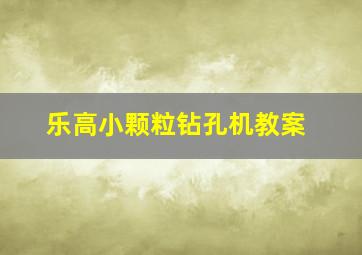 乐高小颗粒钻孔机教案